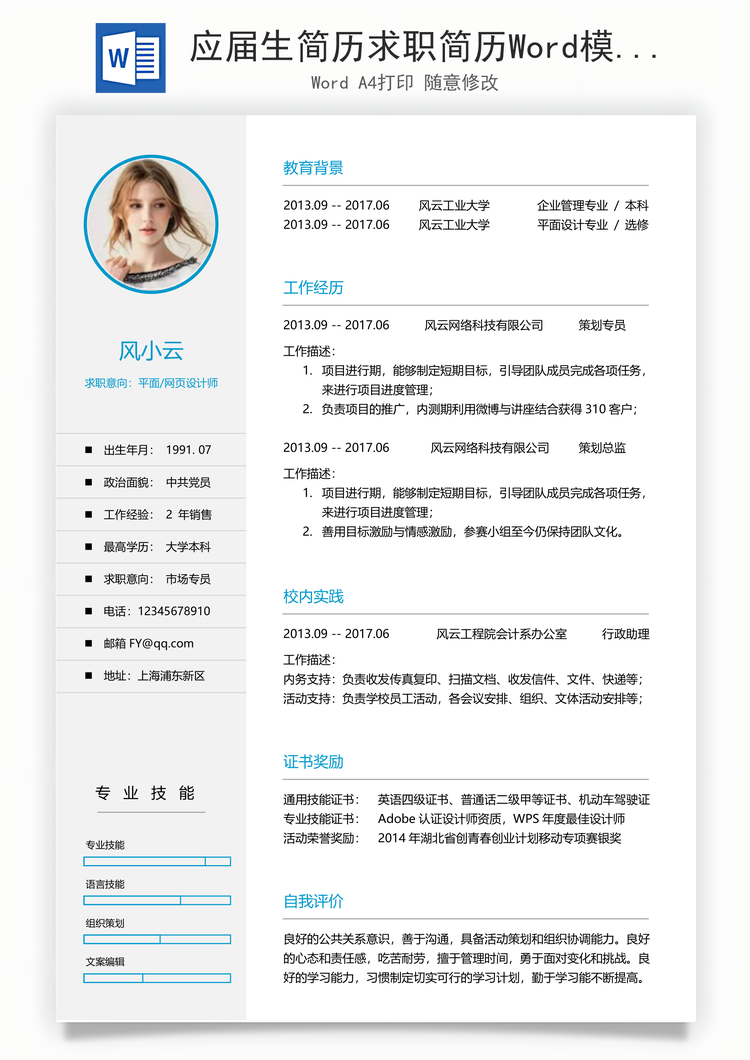 W

应届生简历求职简历Word模...

Word A4打印 随意修改

风小云

求职意向：平面/网页设计师

■ 出生年月： 1991. 07

■ 政治面貌： 中共党员

■ 工作经验： 2 年销售

■ 最高学历： 大学本科

■ 求职意向： 市场专员

■ 电话：12345678910

■ 邮箱 FY@qq.com

■ 地址：上海浦东新区

专 业 技 能

专业技能

语言技能

组织策划

文案编辑

教育背景

2013.09 -- 2017.06 风云工业大学 企业管理专业 / 本科
2013.09 -- 2017.06 风云工业大学 平面设计专业 / 选修

工作经历

2013.09 -- 2017.06 风云网络科技有限公司 策划专员

工作描述：
1. 项目进行期，能够制定短期目标，引导团队成员完成各项任务，来进行项目进度管理；
2. 负责项目的推广，内测期利用微博与讲座结合获得 310 客户；

2013.09 -- 2017.06 风云网络科技有限公司 策划总监

工作描述：
1. 项目进行期，能够制定短期目标，引导团队成员完成各项任务，来进行项目进度管理；
2. 善用目标激励与情感激励，参赛小组至今仍保持团队文化。

校内实践

2013.09 -- 2017.06 风云工程院会计系办公室 行政助理

工作描述：
内务支持：负责收发传真复印、扫描文档、收发信件、文件、快递等；
活动支持：负责学校员工活动，各会议安排、组织、文体活动安排等；

证书奖励

通用技能证书： 英语四级证书、普通话二级甲等证书、机动车驾驶证
专业技能证书： Adobe 认证设计师资质，WPS 年度最佳设计师
活动荣誉奖励： 2014 年湖北省创青春创业计划移动专项赛银奖

自我评价

良好的公共关系意识，善于沟通，具备活动策划和组织协调能力。良好的心态和责任感，吃苦耐劳，擅于管理时间，勇于面对变化和挑战。良好的学习能力，习惯制定切实可行的学习计划，勤于学习能不断提高。